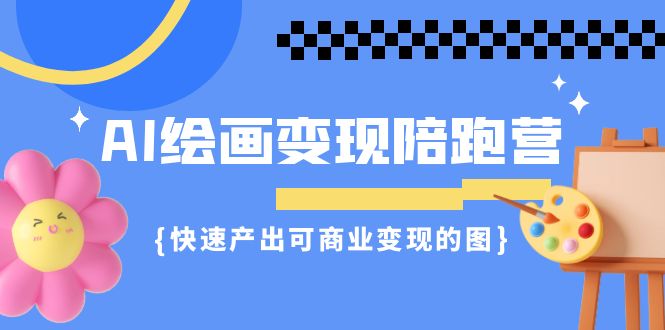 AI绘画变现陪跑营

{快速产出可商业变现的图}